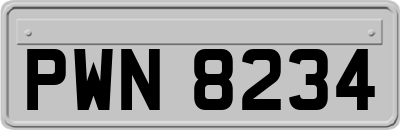 PWN 8234